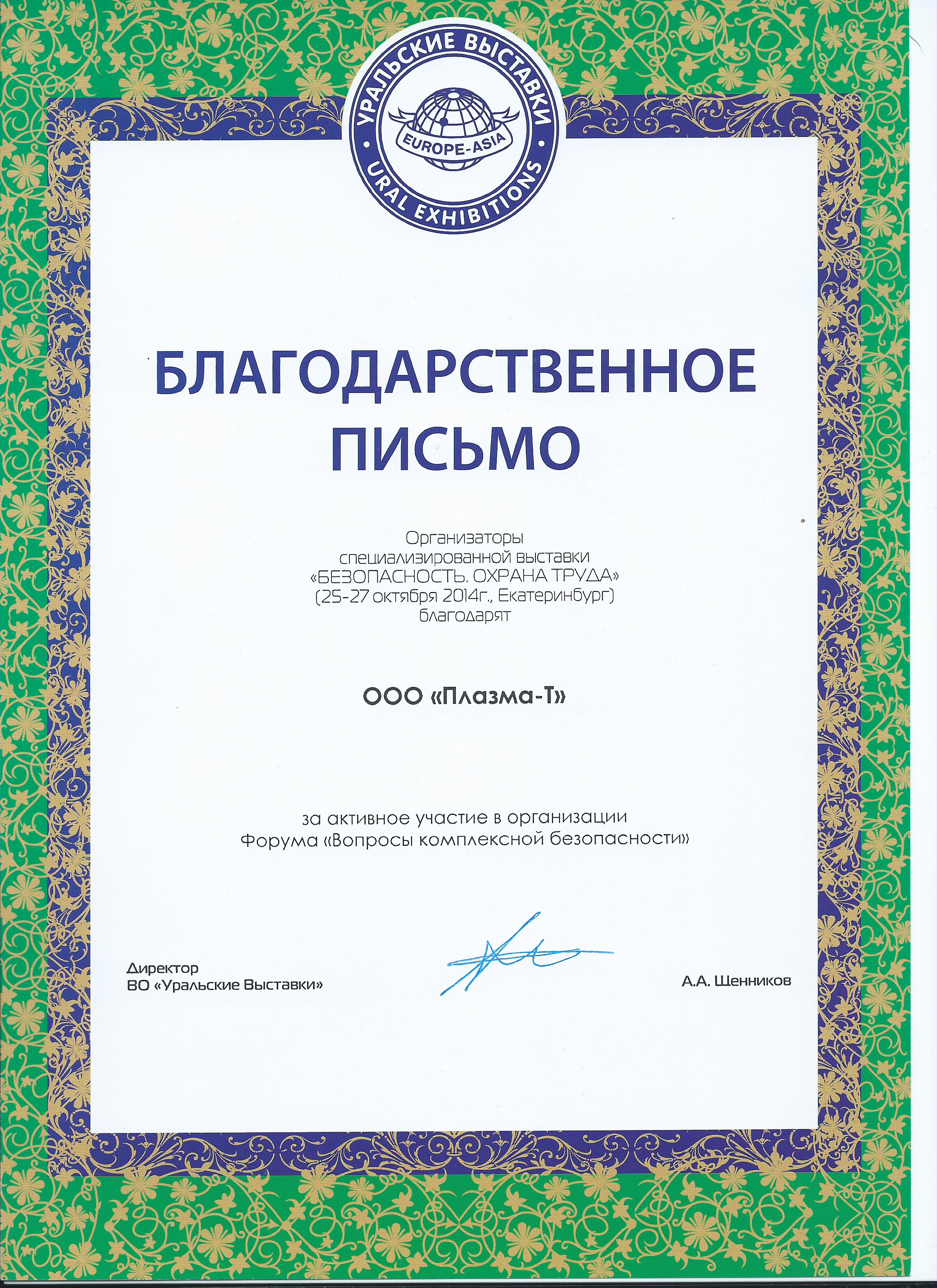 УРАЛЬСКИЕ ВЫСТАВКИ
EUROPE-ASIA
URAL EXHIBITIONS

БЛАГОДАРСТВЕННОЕ ПИСЬМО

Организаторы
специализированной выставки
«БЕЗОПАСНОСТЬ. ОХРАНА ТРУДА»
(25-27 октября 2014г., Екатеринбург)
благодарят

ООО «Плазма-Т»

за активное участие в организации
Форума «Вопросы комплексной безопасности»

Директор
ВО «Уральские Выставки»

А.А. Щенников